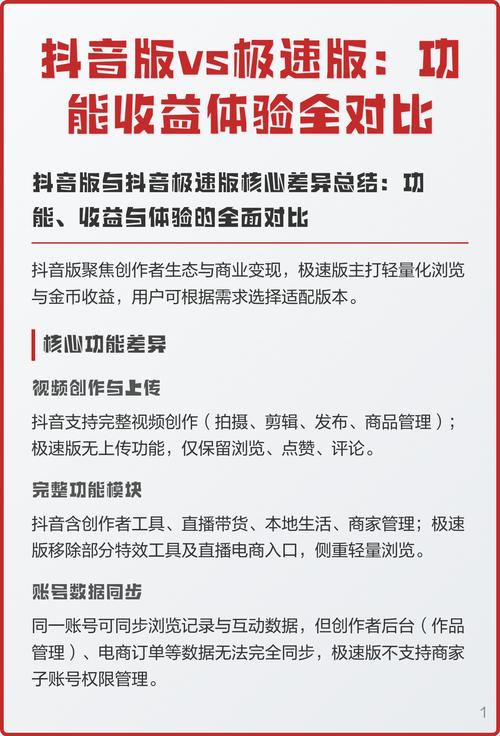 抖音版vs极速版：功能收益体验全对比

抖音版与抖音极速版核心差异总结：功能、收益与体验的全面对比

抖音版聚焦创作者生态与商业变现，极速版主打轻量化浏览与金币收益，用户可根据需求选择适配版本。

核心功能差异

视频创作与上传

抖音支持完整视频创作（拍摄、剪辑、发布、商品管理）；极速版无上传功能，仅保留浏览、点赞、评论。

完整功能模块

抖音含创作者工具、直播带货、本地生活、商家管理；极速版移除部分特效工具及直播电商入口，侧重轻量浏览。

账号数据同步

同一账号可同步浏览记录与互动数据，但创作者后台（作品管理）、电商订单等数据无法完全同步，极速版不支持商家子账号权限管理。

1